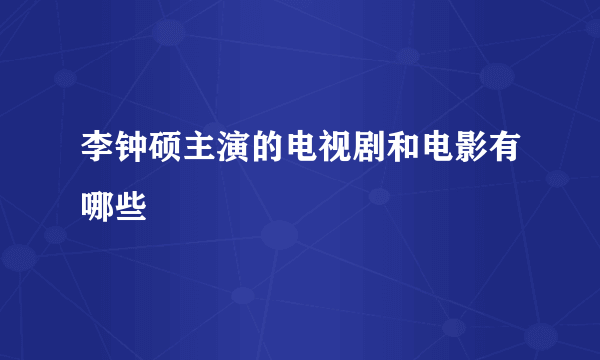 李钟硕主演的电视剧和电影有哪些